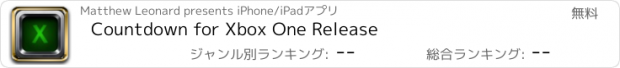 X
Matthew Leonard presents iPhone/iPadアプリ
無料
Countdown for Xbox One Release
ジャンル別ランキング: --
総合ランキング: --